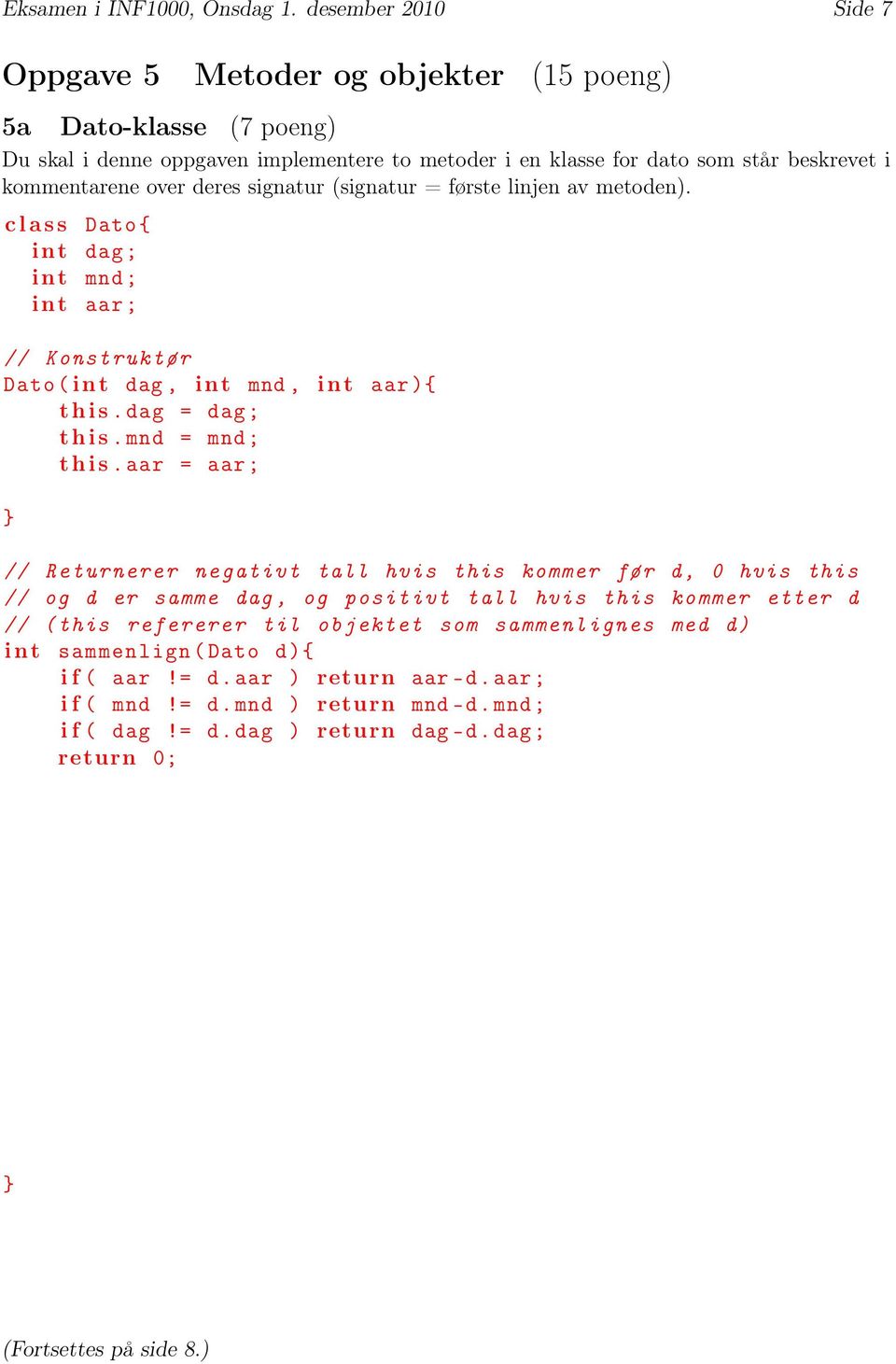 Eksamen i INF1000, Onsdag 1. desember 2010 Side 7

Oppgave 5 Metoder og objekter (15 poeng)

5a Dato-klasse (7 poeng)

Du skal i denne oppgaven implementere to metoder i en klasse for dato som står beskrevet i kommentarene over deres signatur (signatur = første linjen av metoden).

class Dato{
  int dag;
  int mnd;
  int aar;

// Konstruktør
Dato(int dag, int mnd, int aar){
    this.dag = dag;
    this.mnd = mnd;
    this.aar = aar;

}

// Returnerer negativt tall hvis this kommer før d, 0 hvis this
// og d er samme dag, og positivt tall hvis this kommer etter d
// (this refererer til objektet som sammenlignes med d)
int sammenlign(Dato d){
    if( aar != d.aar ) return aar-d.aar;
    if( mnd != d.mnd ) return mnd-d.mnd;
    if( dag != d.dag ) return dag-d.dag;
    return 0;

}

(Fortsettes på side 8.)